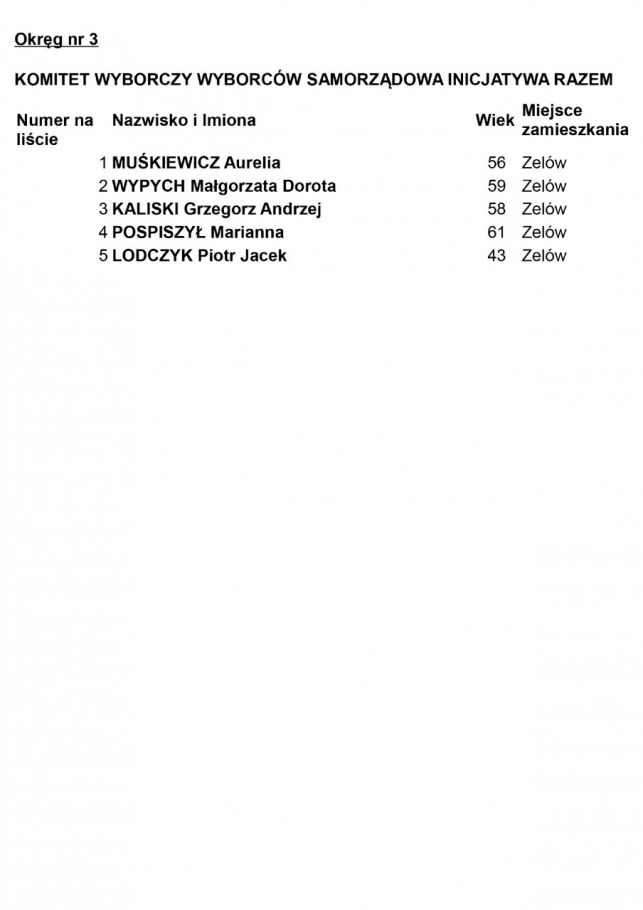 Okręg nr 3

KOMITET WYBORCZY WYBORCÓW SAMORZĄDOWA INICJATYWA RAZEM

| Numer na liście | Nazwisko i Imiona | Wiek | Miejsce zamieszkania |
|---|---|---|---|
| 1 | MUŚKIEWICZ Aurelia | 56 | Zelów |
| 2 | WYPYCH Małgorzata Dorota | 59 | Zelów |
| 3 | KALISKI Grzegorz Andrzej | 58 | Zelów |
| 4 | POSPISZYŁ Marianna | 61 | Zelów |
| 5 | LODCZYK Piotr Jacek | 43 | Zelów |